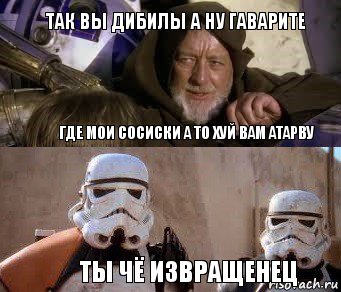 ТАК ВЫ ДИБИЛЫ А НУ ГАВАРИТЕ

ГДЕ МОИ СОСИСКИ А ТО ХУЙ ВАМ АТАРВУ

ТЫ ЧЁ ИЗВРАЩЕНЕЦ

risovach.ru